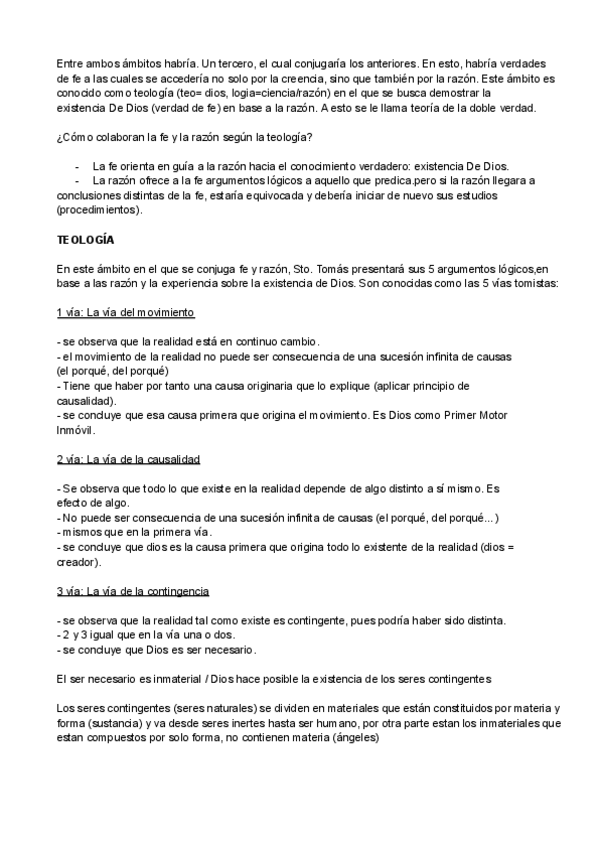 Entre ambos ámbitos habría. Un tercero, el cual conjugaría los anteriores. En esto, habría verdades de fe a las cuales se accedería no solo por la creencia, sino que también por la razón. Este ámbito es conocido como teología (teo= dios, logia=ciencia/razón) en el que se busca demostrar la existencia De Dios (verdad de fe) en base a la razón. A esto se le llama teoría de la doble verdad.

¿Cómo colaboran la fe y la razón según la teología?

- La fe orienta en guía a la razón hacia el conocimiento verdadero: existencia De Dios.
- La razón ofrece a la fe argumentos lógicos a aquello que predica.pero si la razón llegara a conclusiones distintas de la fe, estaría equivocada y debería iniciar de nuevo sus estudios (procedimientos).

TEOLOGÍA

En este ámbito en el que se conjuga fe y razón, Sto. Tomás presentará sus 5 argumentos lógicos,en base a las razón y la experiencia sobre la existencia de Dios. Son conocidas como las 5 vías tomistas:

1 vía: La vía del movimiento

- se observa que la realidad está en continuo cambio.
- el movimiento de la realidad no puede ser consecuencia de una sucesión infinita de causas (el porqué, del porqué)
- Tiene que haber por tanto una causa originaria que lo explique (aplicar principio de causalidad).
- se concluye que esa causa primera que origina el movimiento. Es Dios como Primer Motor Inmóvil.

2 vía: La vía de la causalidad

- Se observa que todo lo que existe en la realidad depende de algo distinto a sí mismo. Es efecto de algo.
- No puede ser consecuencia de una sucesión infinita de causas (el porqué, del porqué...)
- mismos que en la primera vía.
- se concluye que dios es la causa primera que origina todo lo existente de la realidad (dios = creador).

3 vía: La vía de la contingencia

- se observa que la realidad tal como existe es contingente, pues podría haber sido distinta.
- 2 y 3 igual que en la vía una o dos.
- se concluye que Dios es ser necesario.

El ser necesario es inmaterial / Dios hace posible la existencia de los seres contingentes

Los seres contingentes (seres naturales) se dividen en materiales que están constituidos por materia y forma (sustancia) y va desde seres inertes hasta ser humano, por otra parte estan los inmateriales que estan compuestos por solo forma, no contienen materia (ángeles)